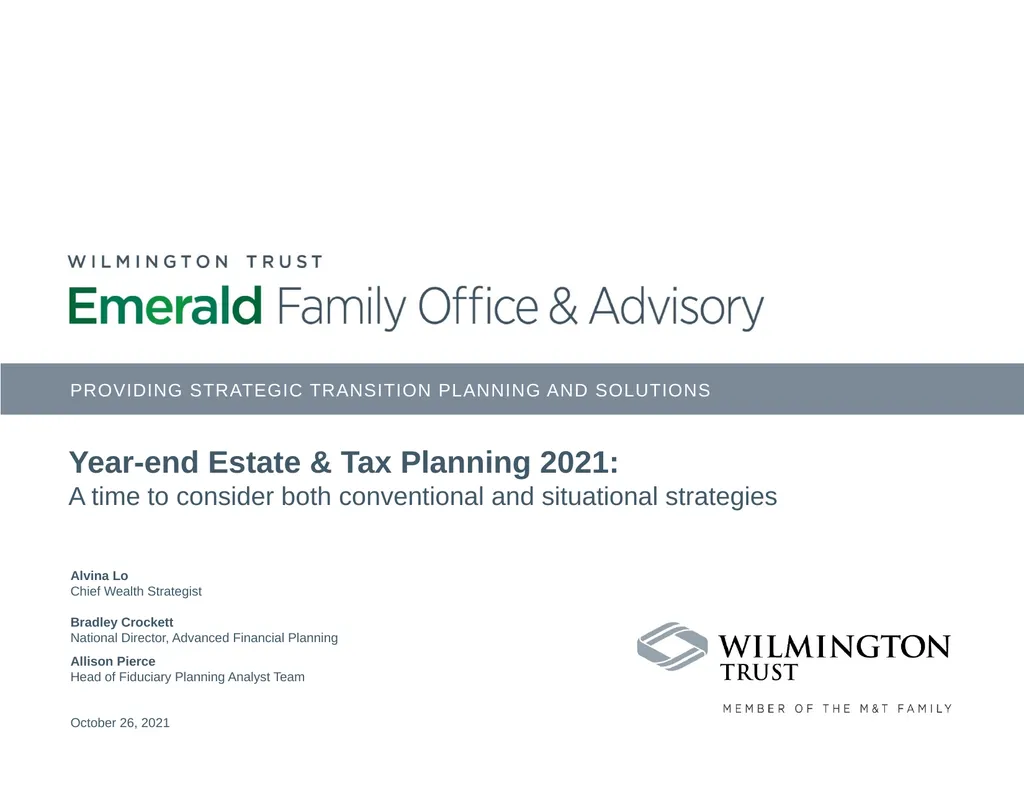 WILMINGTON TRUST
Emerald Family Office & Advisory

PROVIDING STRATEGIC TRANSITION PLANNING AND SOLUTIONS

Year-end Estate & Tax Planning 2021:
A time to consider both conventional and situational strategies

Alvina Lo
Chief Wealth Strategist

Bradley Crockett
National Director, Advanced Financial Planning

Allison Pierce
Head of Fiduciary Planning Analyst Team

October 26, 2021

WILMINGTON TRUST
MEMBER OF THE M&T FAMILY